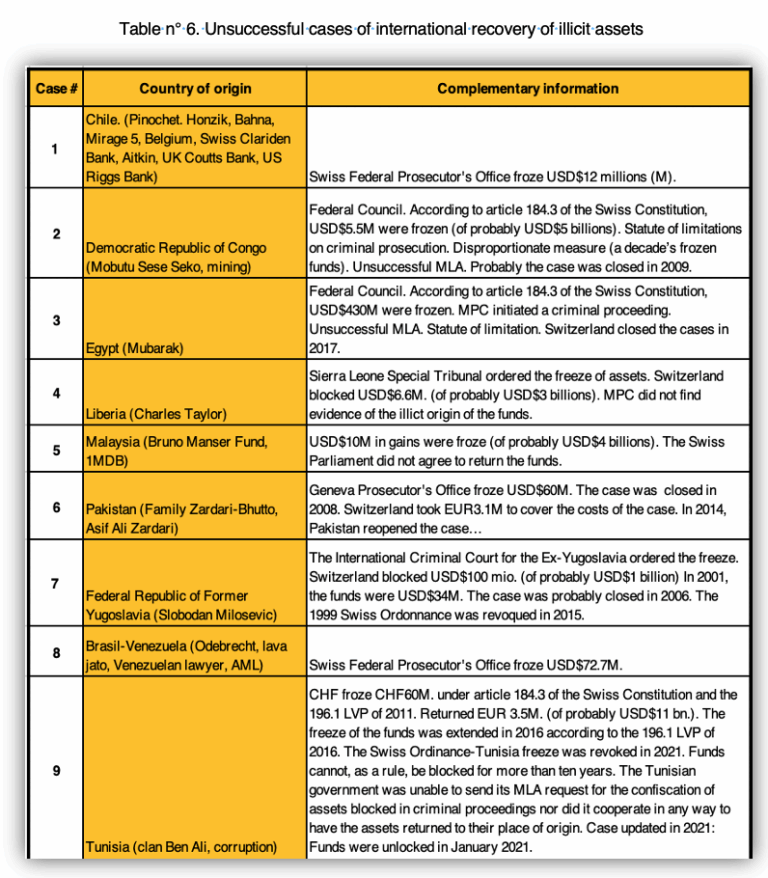 Table n° 6. Unsuccessful cases of international recovery of illicit assets

| Case # | Country of origin | Complementary information |
|---|---|---|
| 1 | Chile. (Pinochet. Honzik, Bahna, Mirage 5, Belgium, Swiss Clariden Bank, Aitkin, UK Coutts Bank, US Riggs Bank) | Swiss Federal Prosecutor's Office froze USD$12 millions (M). |
| 2 | Democratic Republic of Congo (Mobutu Sese Seko, mining) | Federal Council. According to article 184.3 of the Swiss Constitution, USD$5.5M were frozen (of probably USD$5 billions). Statute of limitations on criminal prosecution. Disproportionate measure (a decade's frozen funds). Unsuccessful MLA. Probably the case was closed in 2009. |
| 3 | Egypt (Mubarak) | Federal Council. According to article 184.3 of the Swiss Constitution, USD$430M were frozen. MPC initiated a criminal proceeding. Unsuccessful MLA. Statute of limitation. Switzerland closed the cases in 2017. |
| 4 | Liberia (Charles Taylor) | Sierra Leone Special Tribunal ordered the freeze of assets. Switzerland blocked USD$6.6M. (of probably USD$3 billions). MPC did not find evidence of the illicit origin of the funds. |
| 5 | Malaysia (Bruno Manser Fund, 1MDB) | USD$10M in gains were froze (of probably USD$4 billions). The Swiss Parliament did not agree to return the funds. |
| 6 | Pakistan (Family Zardari-Bhutto, Asif Ali Zardari) | Geneva Prosecutor's Office froze USD$60M. The case was closed in 2008. Switzerland took EUR3.1M to cover the costs of the case. In 2014, Pakistan reopened the case… |
| 7 | Federal Republic of Former Yugoslavia (Slobodan Milosevic) | The International Criminal Court for the Ex-Yugoslavia ordered the freeze. Switzerland blocked USD$100 mio. (of probably USD$1 billion) In 2001, the funds were USD$34M. The case was probably closed in 2006. The 1999 Swiss Ordonnance was revoqued in 2015. |
| 8 | Brasil-Venezuela (Odebrecht, lava jato, Venezuelan lawyer, AML) | Swiss Federal Prosecutor's Office froze USD$72.7M. |
| 9 | Tunisia (clan Ben Ali, corruption) | CHF froze CHF60M. under article 184.3 of the Swiss Constitution and the 196.1 LVP of 2011. Returned EUR 3.5M. (of probably USD$11 bn.). The freeze of the funds was extended in 2016 according to the 196.1 LVP of 2016. The Swiss Ordinance-Tunisia freeze was revoked in 2021. Funds cannot, as a rule, be blocked for more than ten years. The Tunisian government was unable to send its MLA request for the confiscation of assets blocked in criminal proceedings nor did it cooperate in any way to have the assets returned to their place of origin. Case updated in 2021: Funds were unlocked in January 2021. |